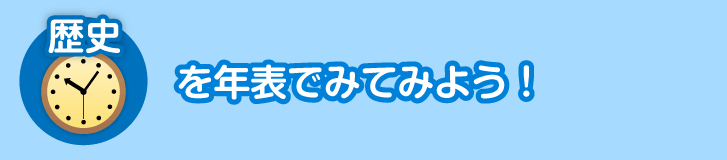 歴史

を年表でみてみよう！